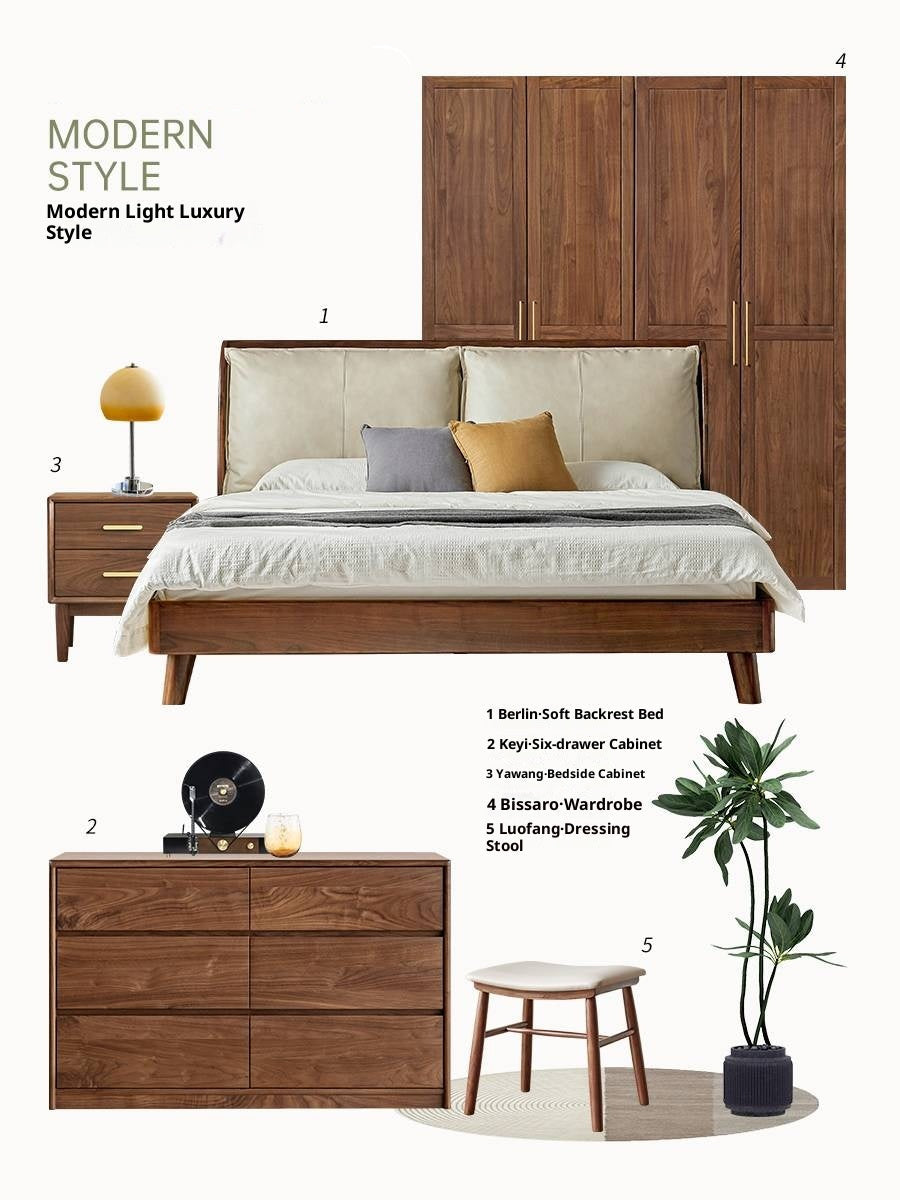 MODERN STYLE
Modern Light Luxury Style

4

1

3

1 Berlin·Soft Backrest Bed
2 Keyi·Six-drawer Cabinet
3 Yawang·Bedside Cabinet
4 Bissaro·Wardrobe
5 Luofang·Dressing Stool

2

5